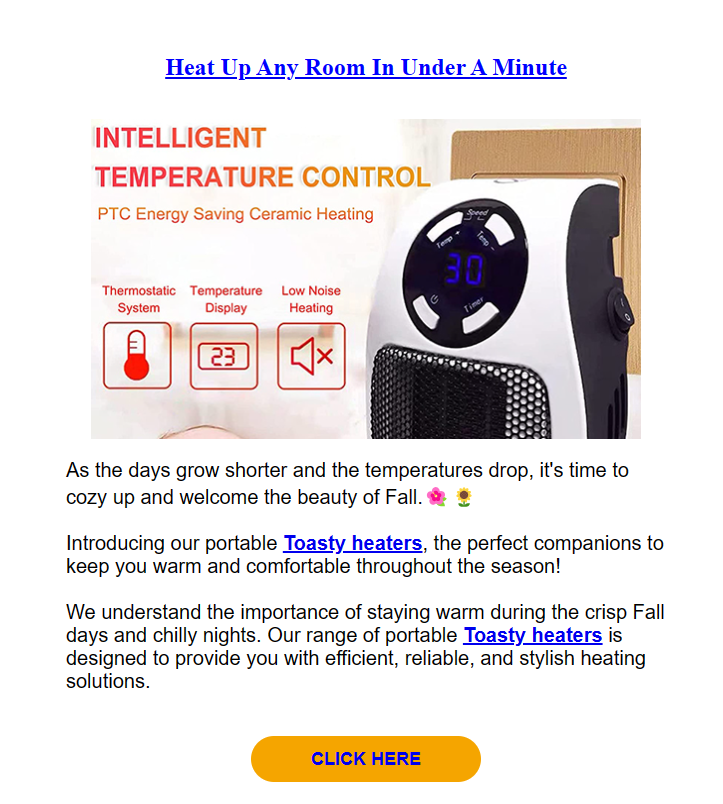 Heat Up Any Room In Under A Minute

INTELLIGENT TEMPERATURE CONTROL

PTC Energy Saving Ceramic Heating

Thermostatic System

Temperature Display

Low Noise Heating

23

Speed

Temp +

Temp -

30

Timer

As the days grow shorter and the temperatures drop, it's time to cozy up and welcome the beauty of Fall. 🌸 🌻

Introducing our portable Toasty heaters, the perfect companions to keep you warm and comfortable throughout the season!

We understand the importance of staying warm during the crisp Fall days and chilly nights. Our range of portable Toasty heaters is designed to provide you with efficient, reliable, and stylish heating solutions.

CLICK HERE